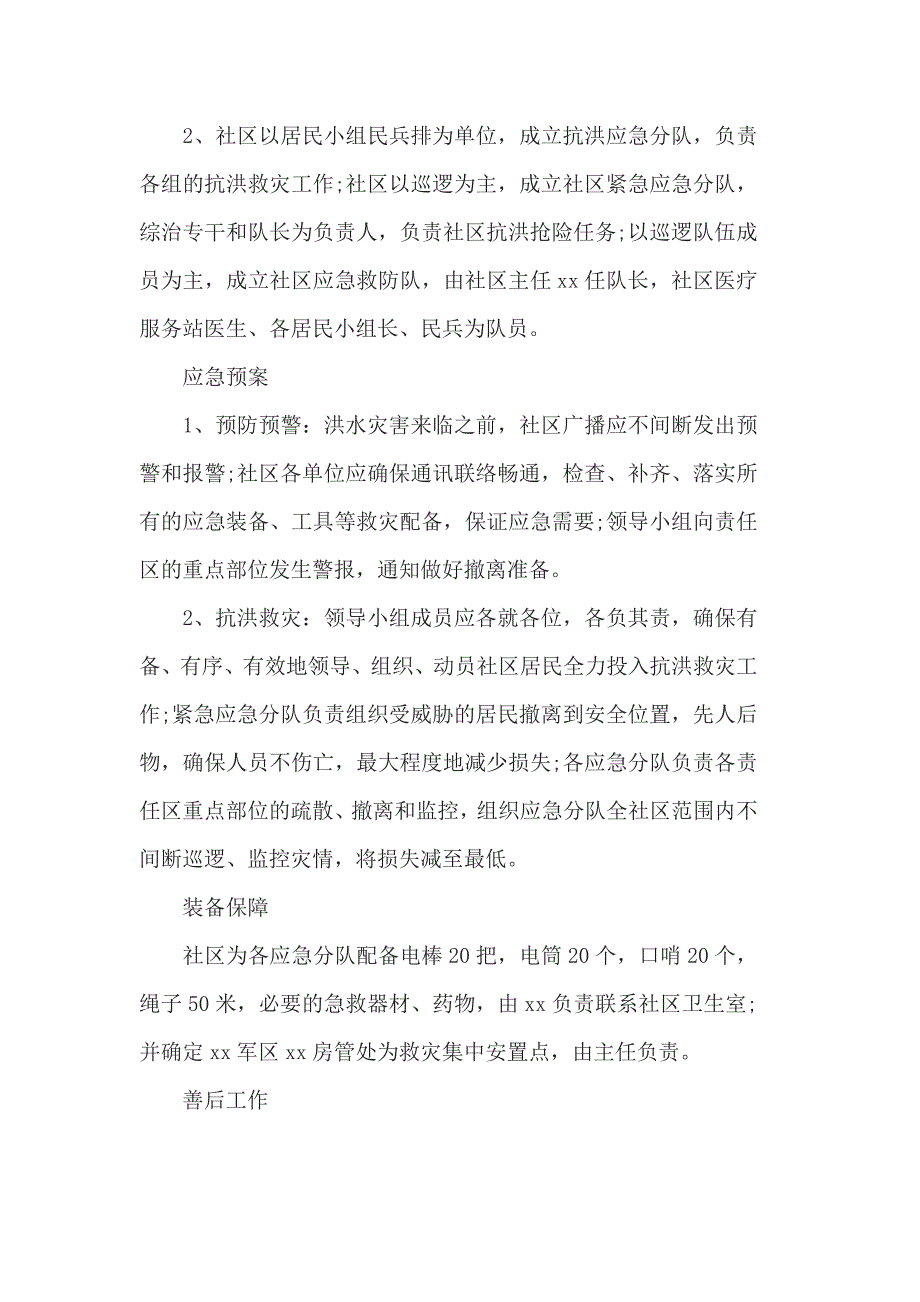 2、社区以居民小组民兵排为单位，成立抗洪应急分队，负责各组的抗洪救灾工作;社区以巡逻为主，成立社区紧急应急分队，综治专干和队长为负责人，负责社区抗洪抢险任务;以巡逻队伍成员为主，成立社区应急救防队，由社区主任 xx 任队长，社区医疗服务站医生、各居民小组长、民兵为队员。

应急预案

1、预防预警：洪水灾害来临之前，社区广播应不间断发出预警和报警;社区各单位应确保通讯联络畅通，检查、补齐、落实所有的应急装备、工具等救灾配备，保证应急需要;领导小组向责任区的重点部位发生警报，通知做好撤离准备。

2、抗洪救灾：领导小组成员应各就各位，各负其责，确保有备、有序、有效地领导、组织、动员社区居民全力投入抗洪救灾工作;紧急应急分队负责组织受威胁的居民撤离到安全位置，先人后物，确保人员不伤亡，最大程度地减少损失;各应急分队负责各责任区重点部位的疏散、撤离和监控，组织应急分队全社区范围内不间断巡逻、监控灾情，将损失减至最低。

装备保障

社区为各应急分队配备电棒 20 把，电筒 20 个，口哨 20 个，绳子 50 米，必要的急救器材、药物，由 xx 负责联系社区卫生室;并确定 xx 军区 xx 房管处为救灾集中安置点，由主任负责。

善后工作